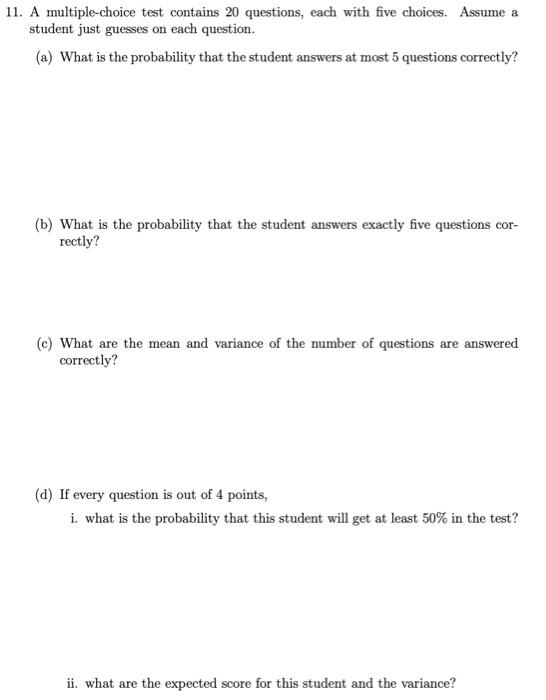 11. A multiple-choice test contains 20 questions, each with five choices. Assume a student just guesses on each question.

(a) What is the probability that the student answers at most 5 questions correctly?

(b) What is the probability that the student answers exactly five questions correctly?

(c) What are the mean and variance of the number of questions are answered correctly?

(d) If every question is out of 4 points,

i. what is the probability that this student will get at least 50% in the test?

ii. what are the expected score for this student and the variance?